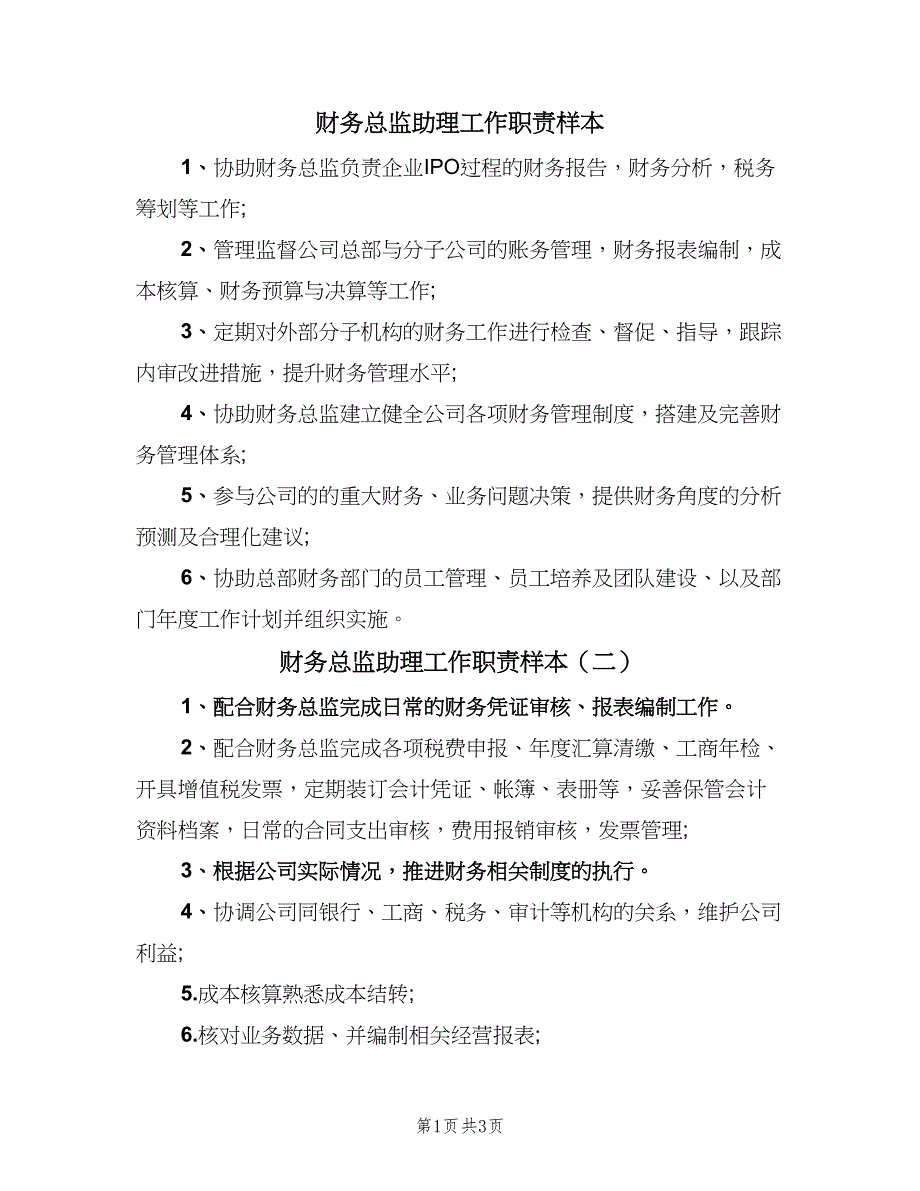 财务总监助理工作职责样本

1、协助财务总监负责企业IPO过程的财务报告，财务分析，税务筹划等工作;

2、管理监督公司总部与分子公司的账务管理，财务报表编制，成本核算、财务预算与决算等工作;

3、定期对外部分子机构的财务工作进行检查、督促、指导，跟踪内审改进措施，提升财务管理水平;

4、协助财务总监建立健全公司各项财务管理制度，搭建及完善财务管理体系;

5、参与公司的的重大财务、业务问题决策，提供财务角度的分析预测及合理化建议;

6、协助总部财务部门的员工管理、员工培养及团队建设、以及部门年度工作计划并组织实施。

财务总监助理工作职责样本（二）

1、配合财务总监完成日常的财务凭证审核、报表编制工作。

2、配合财务总监完成各项税费申报、年度汇算清缴、工商年检、开具增值税发票，定期装订会计凭证、帐簿、表册等，妥善保管会计资料档案，日常的合同支出审核，费用报销审核，发票管理;

3、根据公司实际情况，推进财务相关制度的执行。

4、协调公司同银行、工商、税务、审计等机构的关系，维护公司利益;

5.成本核算熟悉成本结转;

6.核对业务数据、并编制相关经营报表;

第1页 共3页